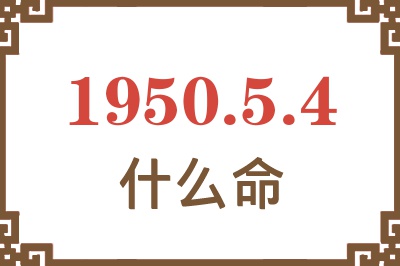 1950.5.4

什么命